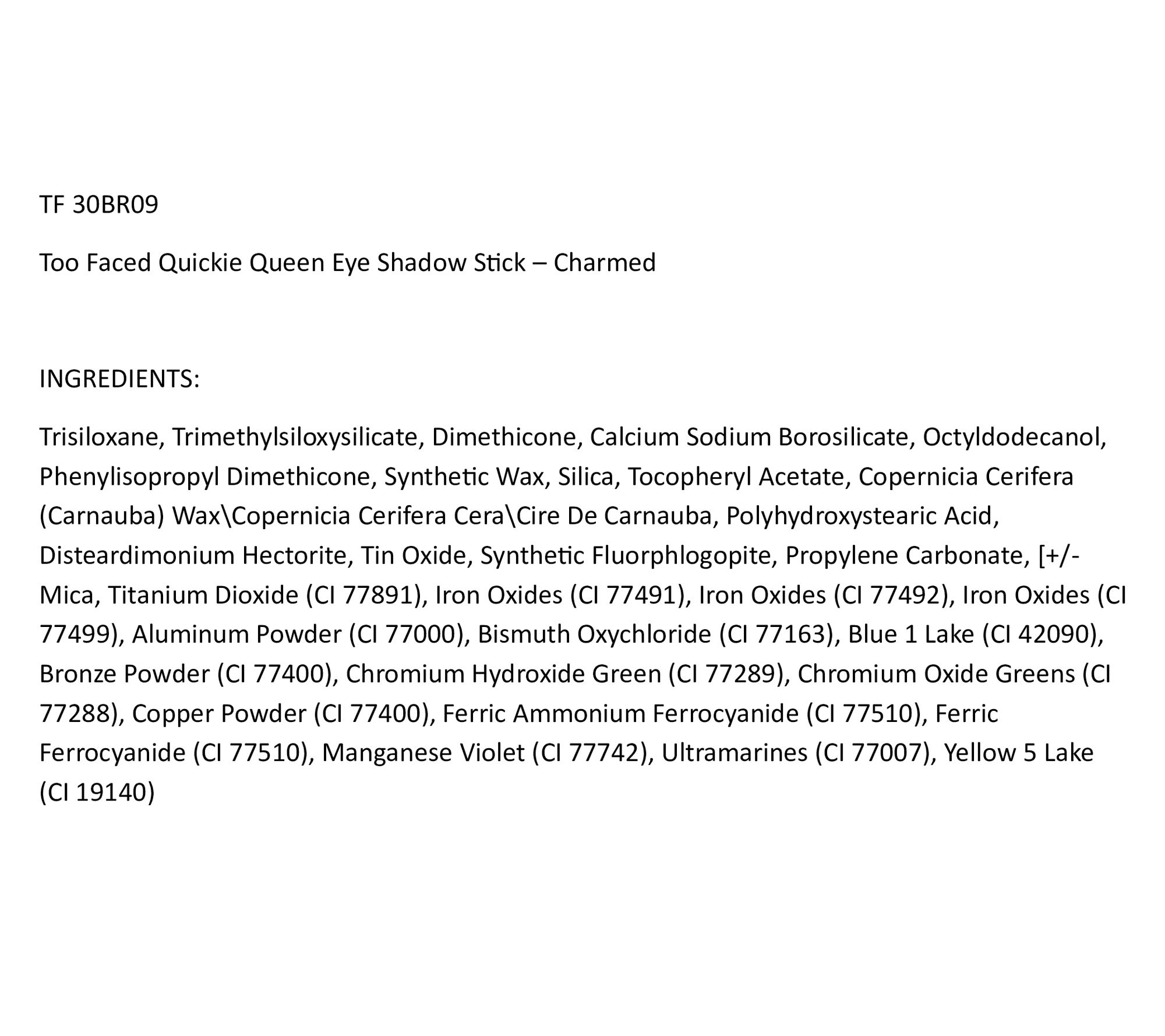 TF 30BR09

Too Faced Quickie Queen Eye Shadow Stick – Charmed

INGREDIENTS:

Trisiloxane, Trimethylsiloxysilicate, Dimethicone, Calcium Sodium Borosilicate, Octyldodecanol, Phenylisopropyl Dimethicone, Synthetic Wax, Silica, Tocopheryl Acetate, Copernicia Cerifera (Carnauba) Wax\Copernicia Cerifera Cera\Cire De Carnauba, Polyhydroxystearic Acid, Disteardimonium Hectorite, Tin Oxide, Synthetic Fluorphlogopite, Propylene Carbonate, [+/- Mica, Titanium Dioxide (CI 77891), Iron Oxides (CI 77491), Iron Oxides (CI 77492), Iron Oxides (CI 77499), Aluminum Powder (CI 77000), Bismuth Oxychloride (CI 77163), Blue 1 Lake (CI 42090), Bronze Powder (CI 77400), Chromium Hydroxide Green (CI 77289), Chromium Oxide Greens (CI 77288), Copper Powder (CI 77400), Ferric Ammonium Ferrocyanide (CI 77510), Ferric Ferrocyanide (CI 77510), Manganese Violet (CI 77742), Ultramarines (CI 77007), Yellow 5 Lake (CI 19140)